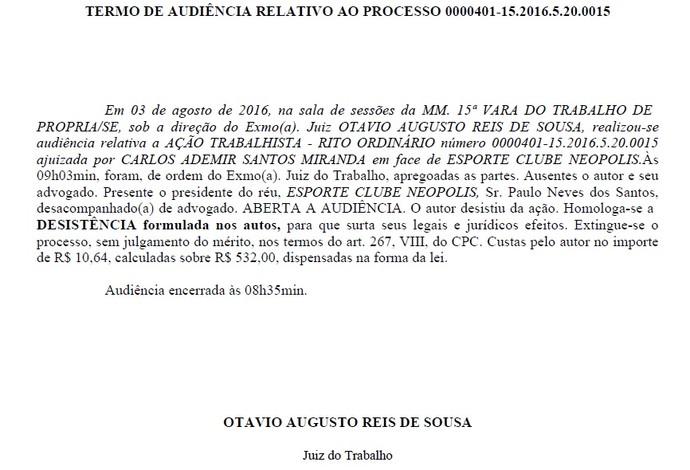 TERMO DE AUDIÊNCIA RELATIVO AO PROCESSO 0000401-15.2016.5.20.0015

Em 03 de agosto de 2016, na sala de sessões da MM. 15ª VARA DO TRABALHO DE PROPRIA/SE, sob a direção do Exmo(a). Juiz OTAVIO AUGUSTO REIS DE SOUSA, realizou-se audiência relativa a AÇÃO TRABALHISTA - RITO ORDINÁRIO número 0000401-15.2016.5.20.0015 ajuizada por CARLOS ADEMIR SANTOS MIRANDA em face de ESPORTE CLUBE NEOPOLIS.Às 09h03min, foram, de ordem do Exmo(a). Juiz do Trabalho, apregoadas as partes. Ausentes o autor e seu advogado. Presente o presidente do réu, ESPORTE CLUBE NEOPOLIS, Sr. Paulo Neves dos Santos, desacompanhado(a) de advogado. ABERTA A AUDIÊNCIA. O autor desistiu da ação. Homologa-se a DESISTÊNCIA formulada nos autos, para que surta seus legais e jurídicos efeitos. Extingue-se o processo, sem julgamento do mérito, nos termos do art. 267, VIII, do CPC. Custas pelo autor no importe de R$ 10,64, calculadas sobre R$ 532,00, dispensadas na forma da lei.

Audiência encerrada às 08h35min.

OTAVIO AUGUSTO REIS DE SOUSA

Juiz do Trabalho